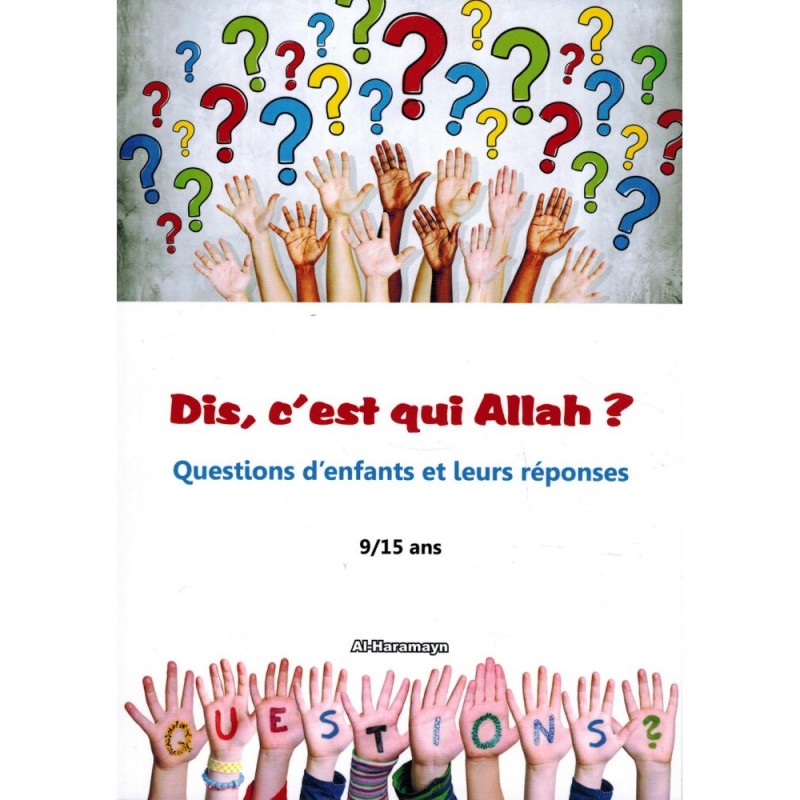 Dis, c'est qui Allah ?

Questions d'enfants et leurs réponses

9/15 ans

Al-Haramayn

QUESTIONS?